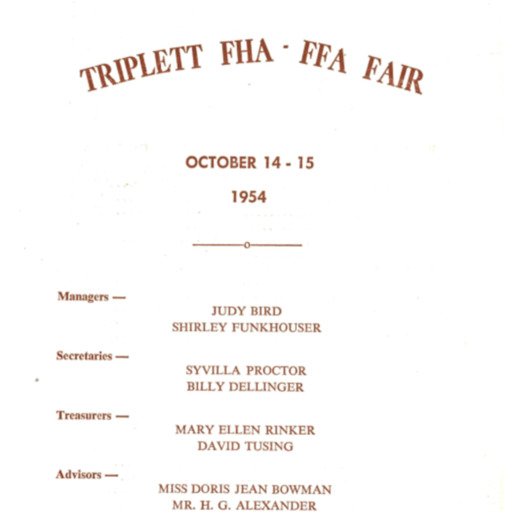 TRIPLETT FHA - FFA FAIR

OCTOBER 14 - 15

1954

Managers —

JUDY BIRD
SHIRLEY FUNKHOUSER

Secretaries —

SYVILLA PROCTOR
BILLY DELLINGER

Treasurers —

MARY ELLEN RINKER
DAVID TUSING

Advisors —

MISS DORIS JEAN BOWMAN
MR. H. G. ALEXANDER